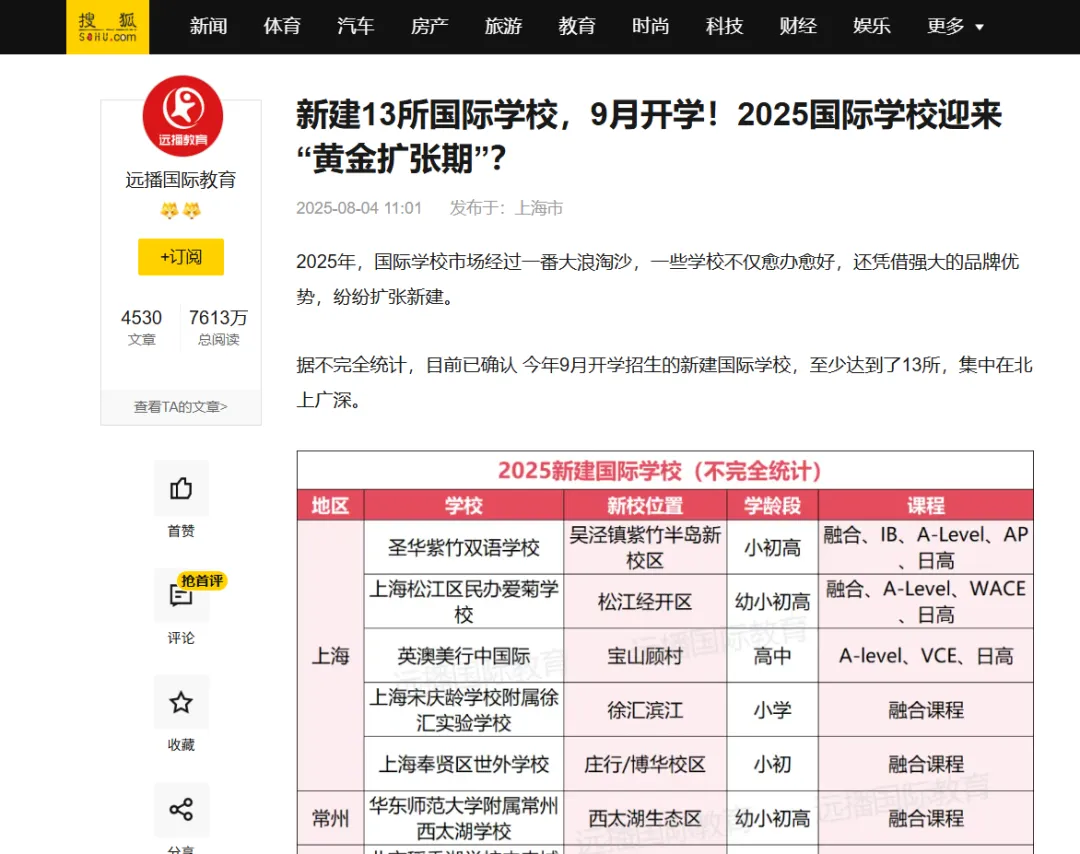 搜狐 SOHU.com

新闻 体育 汽车 房产 旅游 教育 时尚 科技 财经 娱乐 更多

远播教育

远播国际教育

+订阅

4530 文章
7613万 总阅读

查看TA的文章>

首赞

抢首评
评论

收藏

分享

新建13所国际学校，9月开学！2025国际学校迎来“黄金扩张期”?

2025-08-04 11:01 发布于：上海市

2025年，国际学校市场经过一番大浪淘沙，一些学校不仅愈办愈好，还凭借强大的品牌优势，纷纷扩张新建。

据不完全统计，目前已确认 今年9月开学招生的新建国际学校，至少达到了13所，集中在北上广深。

2025新建国际学校（不完全统计）

| 地区 | 学校 | 新校位置 | 学龄段 | 课程 |
|---|---|---|---|---|
| 上海 | 圣华紫竹双语学校 | 吴泾镇紫竹半岛新校区 | 小初高 | 融合、IB、A-Level、AP、日高 |
| 上海 | 上海松江区民办爱菊学校 | 松江经开区 | 幼小初高 | 融合、A-Level、WACE、日高 |
| 上海 | 英澳美行中国际 | 宝山顾村 | 高中 | A-level、VCE、日高 |
| 上海 | 上海宋庆龄学校附属徐汇实验学校 | 徐汇滨江 | 小学 | 融合课程 |
| 上海 | 上海奉贤区世外学校 | 庄行/博华校区 | 小初 | 融合课程 |
| 常州 | 华东师范大学附属常州西太湖学校 | 西太湖生态区 | 幼小初高 | 融合课程 |

远播国际教育